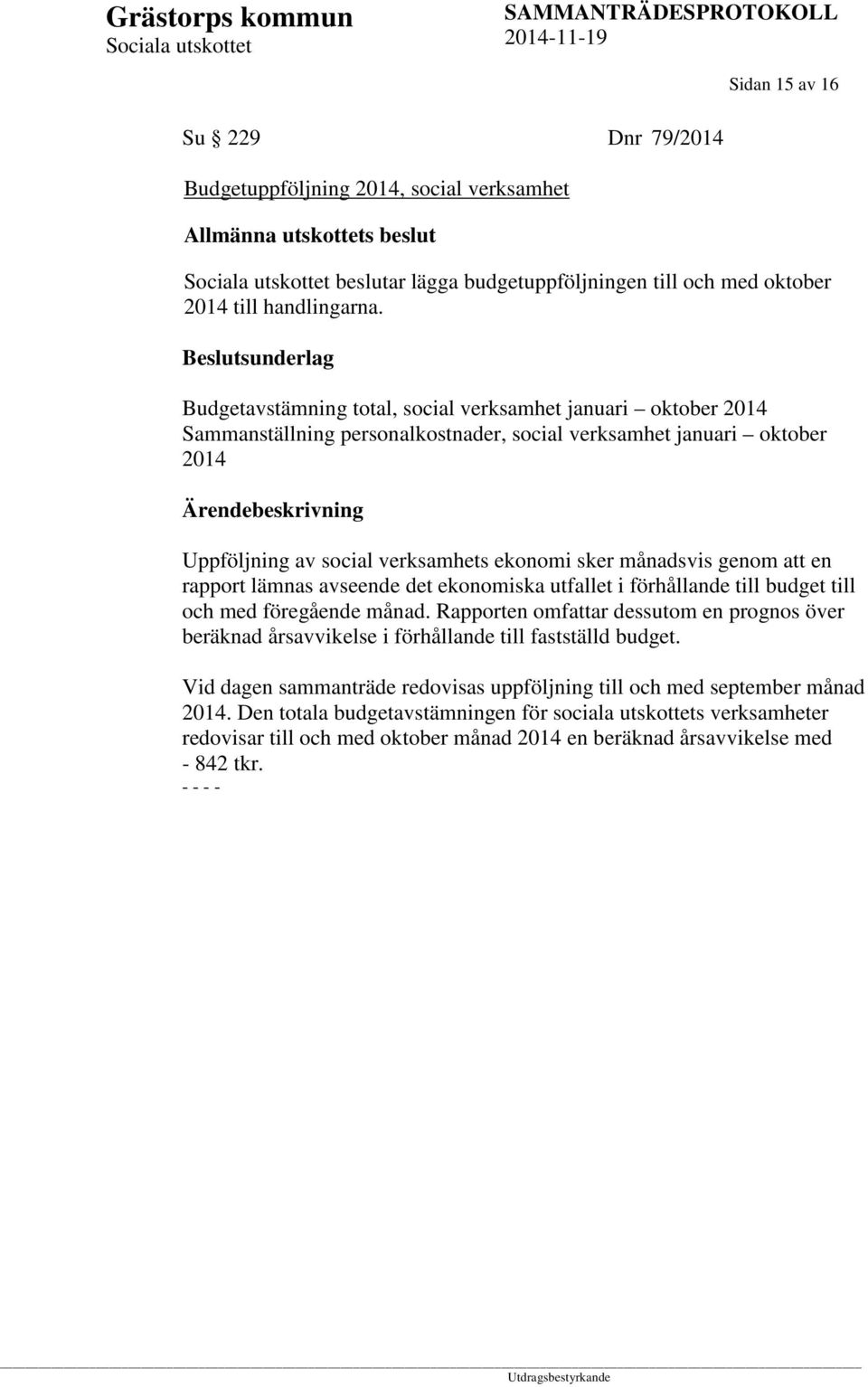 Grästorps kommun
Sociala utskottet

SAMMANTRÄDESPROTOKOLL
2014-11-19

Sidan 15 av 16

Su § 229 Dnr 79/2014

Budgetuppföljning 2014, social verksamhet

Allmänna utskottets beslut

Sociala utskottet beslutar lägga budgetuppföljningen till och med oktober 2014 till handlingarna.

Beslutsunderlag

Budgetavstämning total, social verksamhet januari – oktober 2014
Sammanställning personalkostnader, social verksamhet januari – oktober 2014

Ärendebeskrivning

Uppföljning av social verksamhets ekonomi sker månadsvis genom att en rapport lämnas avseende det ekonomiska utfallet i förhållande till budget till och med föregående månad. Rapporten omfattar dessutom en prognos över beräknad årsavvikelse i förhållande till fastställd budget.

Vid dagen sammanträde redovisas uppföljning till och med september månad 2014. Den totala budgetavstämningen för sociala utskottets verksamheter redovisar till och med oktober månad 2014 en beräknad årsavvikelse med - 842 tkr.
- - - -

Utdragsbestyrkande